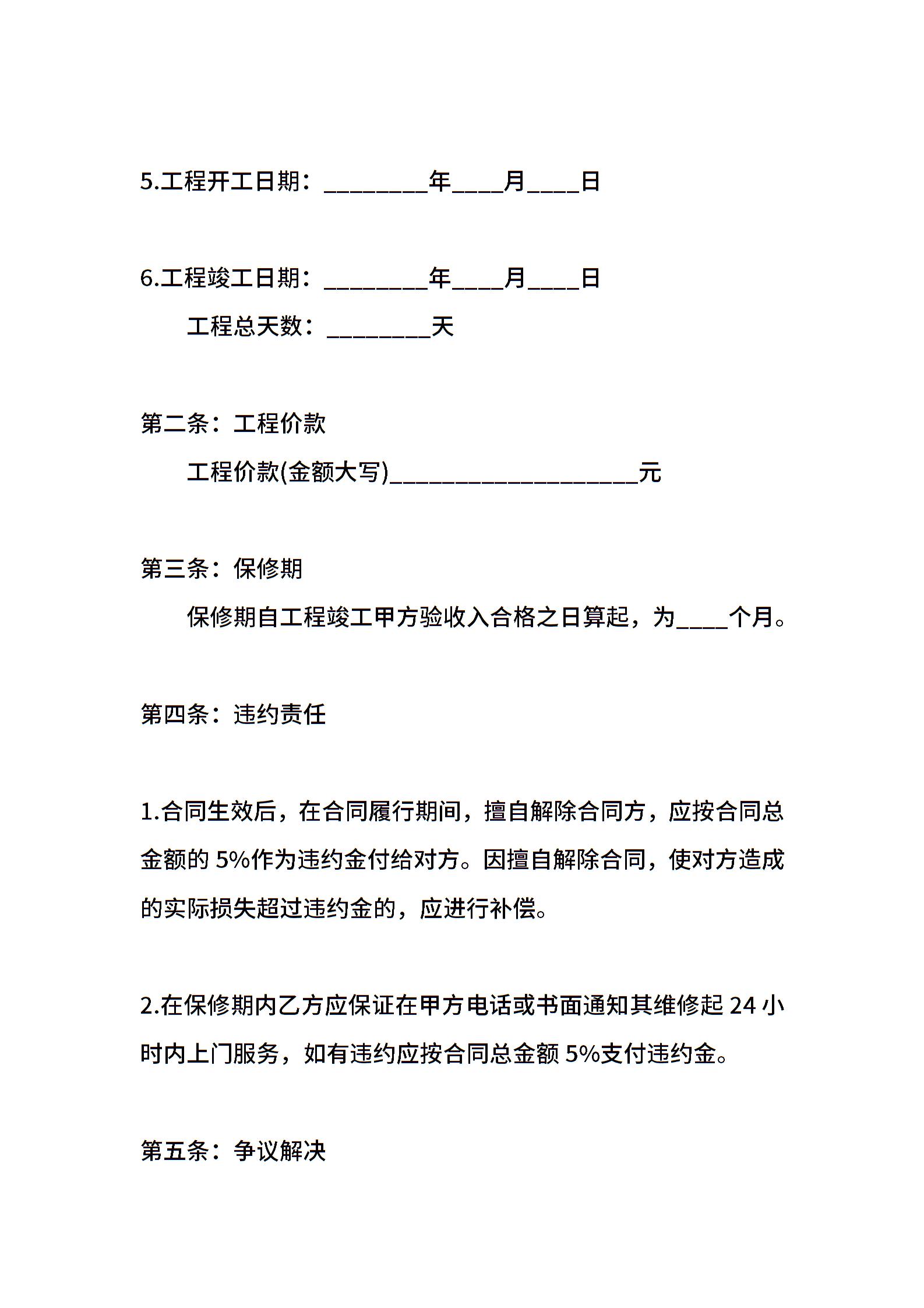 5.工程开工日期：________年____月____日

6.工程竣工日期：________年____月____日

工程总天数：________天

第二条：工程价款

工程价款(金额大写)___________________元

第三条：保修期

保修期自工程竣工甲方验收入合格之日算起，为____个月。

第四条：违约责任

1.合同生效后，在合同履行期间，擅自解除合同方，应按合同总金额的 5%作为违约金付给对方。因擅自解除合同，使对方造成的实际损失超过违约金的，应进行补偿。

2.在保修期内乙方应保证在甲方电话或书面通知其维修起 24 小时内上门服务，如有违约应按合同总金额 5%支付违约金。

第五条：争议解决